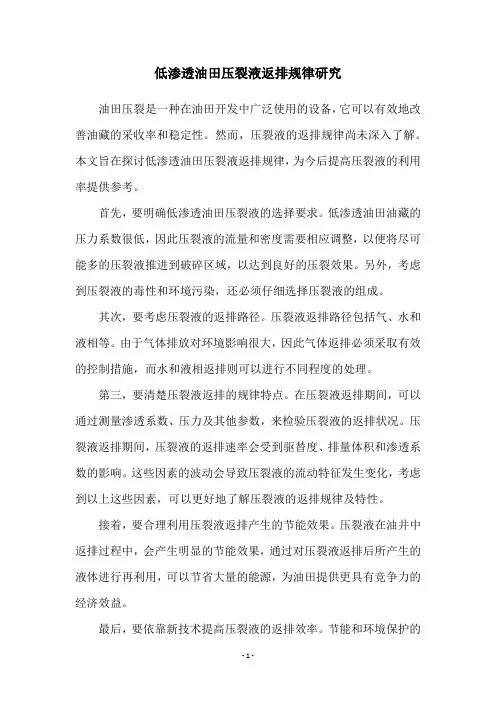 低渗透油田压裂液返排规律研究

油田压裂是一种在油田开发中广泛使用的设备，它可以有效地改善油藏的采收率和稳定性。然而，压裂液的返排规律尚未深入了解。本文旨在探讨低渗透油田压裂液返排规律，为今后提高压裂液的利用率提供参考。

首先，要明确低渗透油田压裂液的选择要求。低渗透油田油藏的压力系数很低，因此压裂液的流量和密度需要相应调整，以便将尽可能多的压裂液推进到破碎区域，以达到良好的压裂效果。另外，考虑到压裂液的毒性和环境污染，还必须仔细选择压裂液的组成。

其次，要考虑压裂液的返排路径。压裂液返排路径包括气、水和液相等。由于气体排放对环境影响很大，因此气体返排必须采取有效的控制措施，而水和液相返排则可以进行不同程度的处理。

第三，要清楚压裂液返排的规律特点。在压裂液返排期间，可以通过测量渗透系数、压力及其他参数，来检验压裂液的返排状况。压裂液返排期间，压裂液的返排速率会受到驱替度、排量体积和渗透系数的影响。这些因素的波动会导致压裂液的流动特征发生变化，考虑到以上这些因素，可以更好地了解压裂液的返排规律及特性。

接着，要合理利用压裂液返排产生的节能效果。压裂液在油井中返排过程中，会产生明显的节能效果，通过对压裂液返排后所产生的液体进行再利用，可以节省大量的能源，为油田提供更具有竞争力的经济效益。

最后，要依靠新技术提高压裂液的返排效率。节能和环境保护的

- 1 -